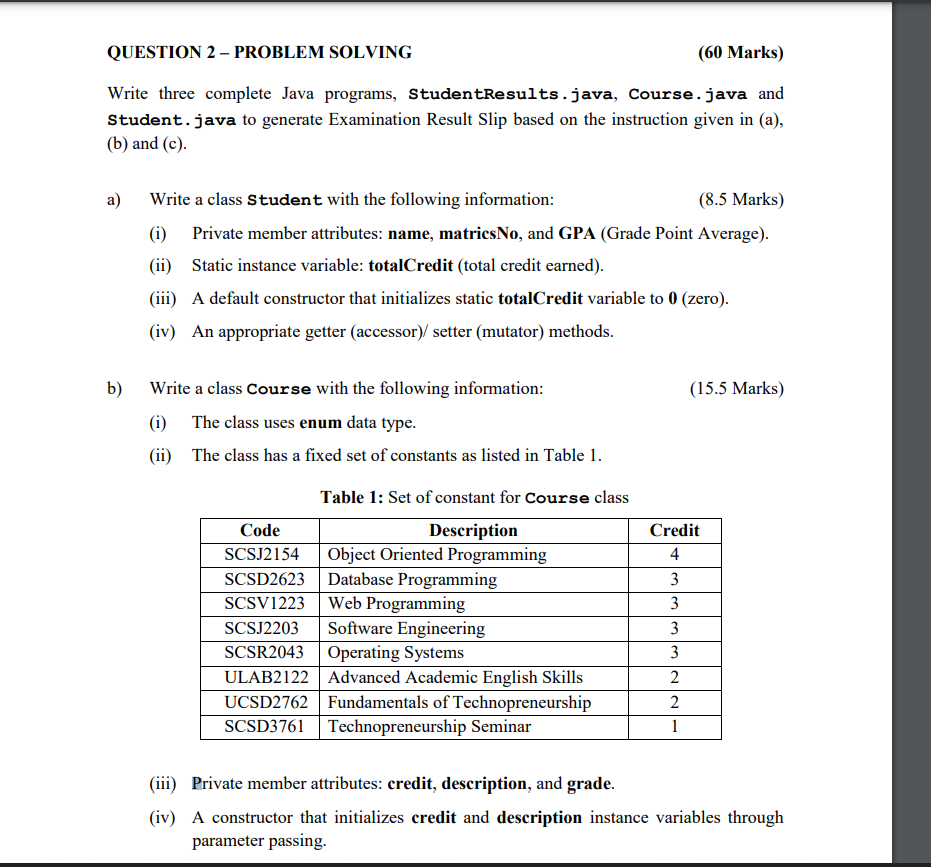 QUESTION 2 – PROBLEM SOLVING (60 Marks)

Write three complete Java programs, StudentResults.java, Course.java and Student.java to generate Examination Result Slip based on the instruction given in (a), (b) and (c).

a) Write a class Student with the following information: (8.5 Marks)

(i) Private member attributes: name, matricsNo, and GPA (Grade Point Average).

(ii) Static instance variable: totalCredit (total credit earned).

(iii) A default constructor that initializes static totalCredit variable to 0 (zero).

(iv) An appropriate getter (accessor)/ setter (mutator) methods.

b) Write a class Course with the following information: (15.5 Marks)

(i) The class uses enum data type.

(ii) The class has a fixed set of constants as listed in Table 1.

Table 1: Set of constant for Course class

| Code | Description | Credit |
|---|---|---|
| SCSJ2154 | Object Oriented Programming | 4 |
| SCSD2623 | Database Programming | 3 |
| SCSV1223 | Web Programming | 3 |
| SCSJ2203 | Software Engineering | 3 |
| SCSR2043 | Operating Systems | 3 |
| ULAB2122 | Advanced Academic English Skills | 2 |
| UCSD2762 | Fundamentals of Technopreneurship | 2 |
| SCSD3761 | Technopreneurship Seminar | 1 |

(iii) Private member attributes: credit, description, and grade.

(iv) A constructor that initializes credit and description instance variables through parameter passing.